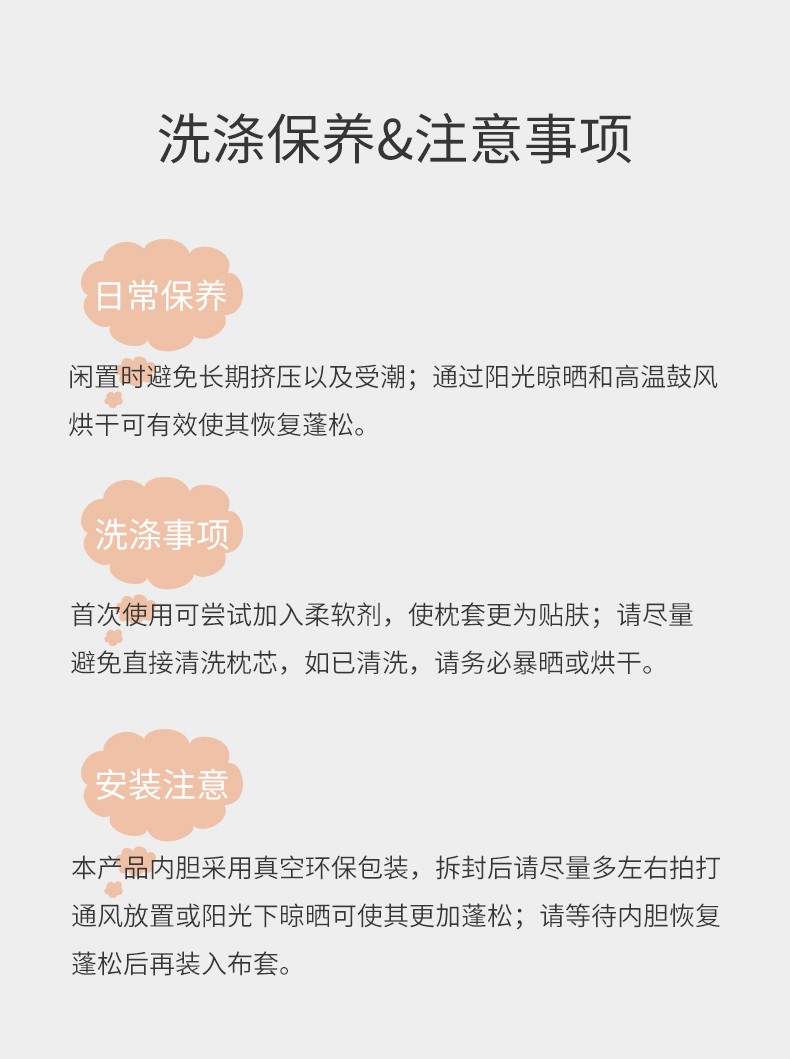 洗涤保养&注意事项

日常保养

闲置时避免长期挤压以及受潮；通过阳光晾晒和高温鼓风烘干可有效使其恢复蓬松。

洗涤事项

首次使用可尝试加入柔软剂，使枕套更为贴肤；请尽量避免直接清洗枕芯，如已清洗，请务必暴晒或烘干。

安装注意

本产品内胆采用真空环保包装，拆封后请尽量多左右拍打通风放置或阳光下晾晒可使其更加蓬松；请等待内胆恢复蓬松后再装入布套。